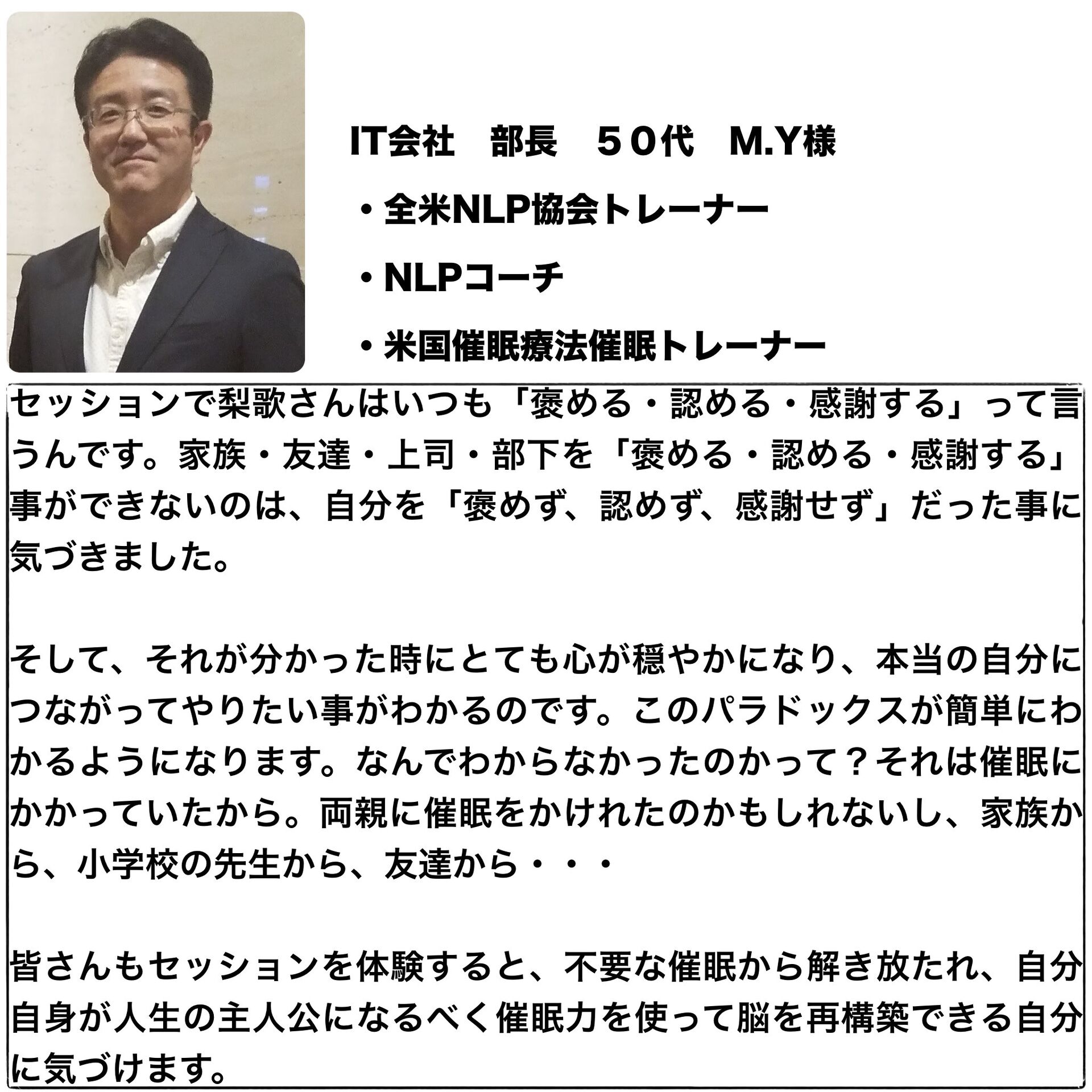 IT会社　部長　５０代　M.Y様

・全米NLP協会トレーナー

・NLPコーチ

・米国催眠療法催眠トレーナー

セッションで梨歌さんはいつも「褒める・認める・感謝する」って言うんです。家族・友達・上司・部下を「褒める・認める・感謝する」事ができないのは、自分を「褒めず、認めず、感謝せず」だった事に気づきました。

そして、それが分かった時にとても心が穏やかになり、本当の自分につながってやりたい事がわかるのです。このパラドックスが簡単にわかるようになります。なんでわからなかったのかって？それは催眠にかかっていたから。両親に催眠をかけれたのかもしれないし、家族から、小学校の先生から、友達から・・・

皆さんもセッションを体験すると、不要な催眠から解き放たれ、自分自身が人生の主人公になるべく催眠力を使って脳を再構築できる自分に気づけます。